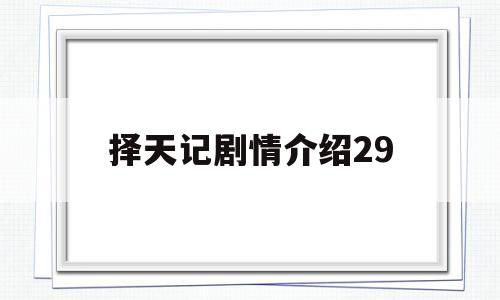 择天记剧情介绍29